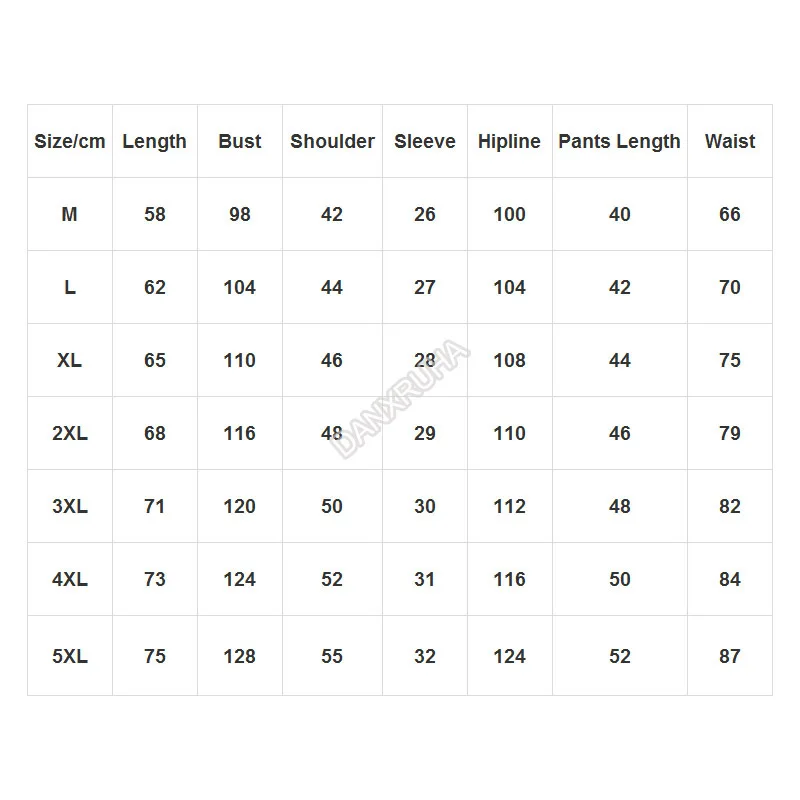 | Size/cm | Length | Bust | Shoulder | Sleeve | Hipline | Pants Length | Waist |
|---|---|---|---|---|---|---|---|
| M | 58 | 98 | 42 | 26 | 100 | 40 | 66 |
| L | 62 | 104 | 44 | 27 | 104 | 42 | 70 |
| XL | 65 | 110 | 46 | 28 | 108 | 44 | 75 |
| 2XL | 68 | 116 | 48 | 29 | 110 | 46 | 79 |
| 3XL | 71 | 120 | 50 | 30 | 112 | 48 | 82 |
| 4XL | 73 | 124 | 52 | 31 | 116 | 50 | 84 |
| 5XL | 75 | 128 | 55 | 32 | 124 | 52 | 87 |

DANXRUHA